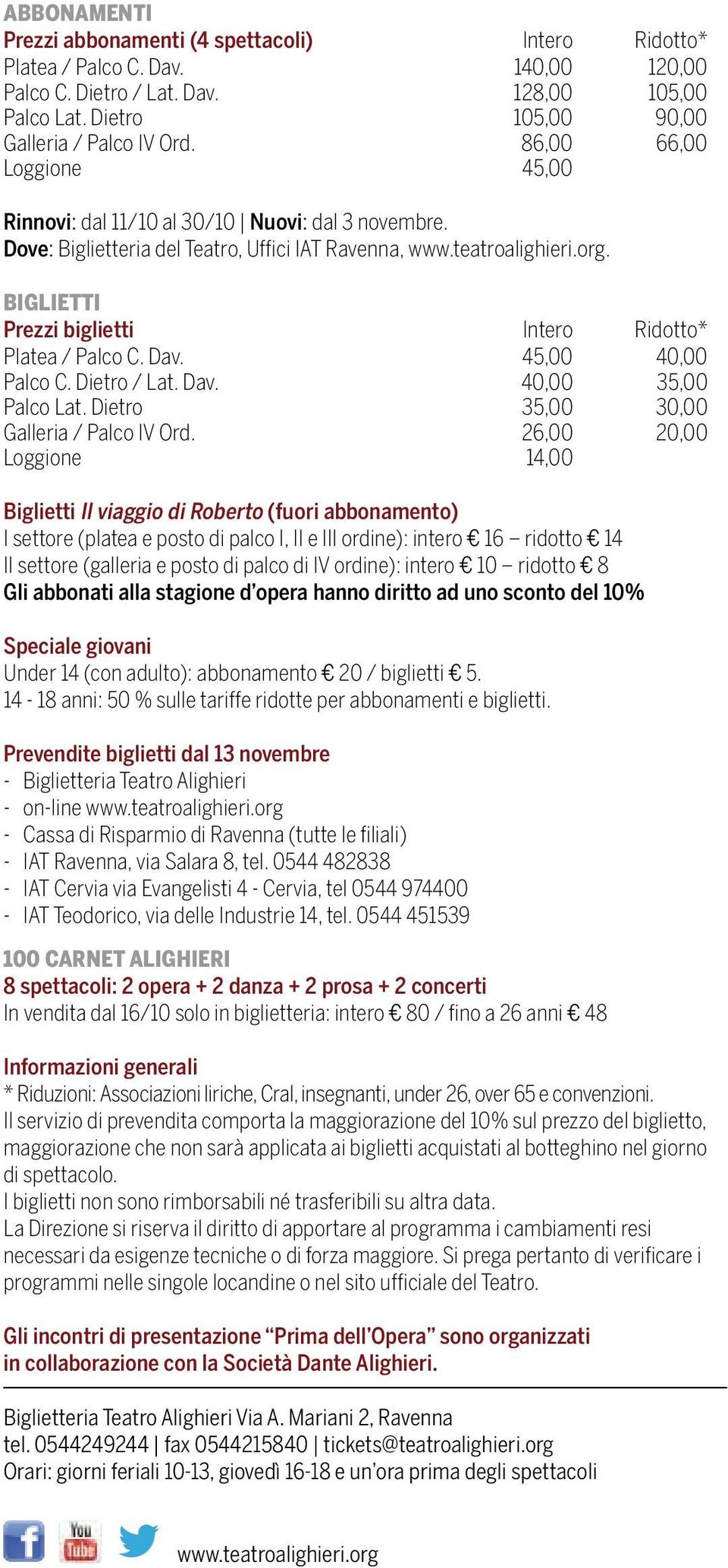 ABBONAMENTI

| Prezzi abbonamenti (4 spettacoli) | Intero | Ridotto* |
|---|---|---|
| Platea / Palco C. Dav. | 140,00 | 120,00 |
| Palco C. Dietro / Lat. Dav. | 128,00 | 105,00 |
| Palco Lat. Dietro | 105,00 | 90,00 |
| Galleria / Palco IV Ord. | 86,00 | 66,00 |
| Loggione | 45,00 | |

Rinnovi: dal 11/10 al 30/10 | Nuovi: dal 3 novembre.
Dove: Biglietteria del Teatro, Uffici IAT Ravenna, www.teatroalighieri.org.

BIGLIETTI

| Prezzi biglietti | Intero | Ridotto* |
|---|---|---|
| Platea / Palco C. Dav. | 45,00 | 40,00 |
| Palco C. Dietro / Lat. Dav. | 40,00 | 35,00 |
| Palco Lat. Dietro | 35,00 | 30,00 |
| Galleria / Palco IV Ord. | 26,00 | 20,00 |
| Loggione | 14,00 | |

Biglietti Il viaggio di Roberto (fuori abbonamento)
I settore (platea e posto di palco I, II e III ordine): intero € 16 – ridotto € 14
II settore (galleria e posto di palco di IV ordine): intero € 10 – ridotto € 8
Gli abbonati alla stagione d'opera hanno diritto ad uno sconto del 10%

Speciale giovani
Under 14 (con adulto): abbonamento € 20 / biglietti € 5.
14 - 18 anni: 50 % sulle tariffe ridotte per abbonamenti e biglietti.

Prevendite biglietti dal 13 novembre
- Biglietteria Teatro Alighieri
- on-line www.teatroalighieri.org
- Cassa di Risparmio di Ravenna (tutte le filiali)
- IAT Ravenna, via Salara 8, tel. 0544 482838
- IAT Cervia via Evangelisti 4 - Cervia, tel 0544 974400
- IAT Teodorico, via delle Industrie 14, tel. 0544 451539

100 CARNET ALIGHIERI
8 spettacoli: 2 opera + 2 danza + 2 prosa + 2 concerti
In vendita dal 16/10 solo in biglietteria: intero € 80 / fino a 26 anni € 48

Informazioni generali
* Riduzioni: Associazioni liriche, Cral, insegnanti, under 26, over 65 e convenzioni.
Il servizio di prevendita comporta la maggiorazione del 10% sul prezzo del biglietto, maggiorazione che non sarà applicata ai biglietti acquistati al botteghino nel giorno di spettacolo.
I biglietti non sono rimborsabili né trasferibili su altra data.
La Direzione si riserva il diritto di apportare al programma i cambiamenti resi necessari da esigenze tecniche o di forza maggiore. Si prega pertanto di verificare i programmi nelle singole locandine o nel sito ufficiale del Teatro.

Gli incontri di presentazione "Prima dell'Opera" sono organizzati in collaborazione con la Società Dante Alighieri.

Biglietteria Teatro Alighieri Via A. Mariani 2, Ravenna
tel. 0544249244 | fax 0544215840 | tickets@teatroalighieri.org
Orari: giorni feriali 10-13, giovedì 16-18 e un'ora prima degli spettacoli

You Tube
www.teatroalighieri.org